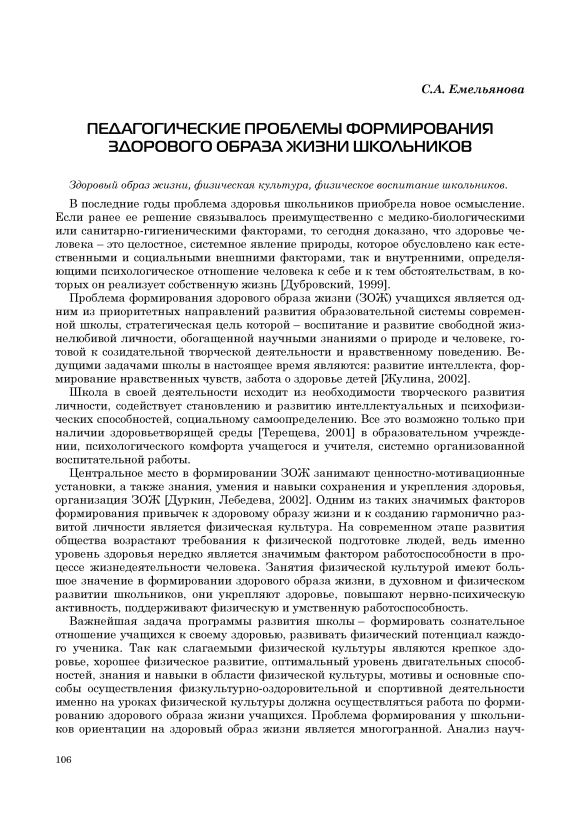 С.А. Емельянова

ПЕДАГОГИЧЕСКИЕ ПРОБЛЕМЫ ФОРМИРОВАНИЯ ЗДОРОВОГО ОБРАЗА ЖИЗНИ ШКОЛЬНИКОВ

Здоровый образ жизни, физическая культура, физическое воспитание школьников.

В последние годы проблема здоровья школьников приобрела новое осмысление. Если ранее ее решение связывалось преимущественно с медико-биологическими или санитарно-гигиеническими факторами, то сегодня доказано, что здоровье человека – это целостное, системное явление природы, которое обусловлено как естественными и социальными внешними факторами, так и внутренними, определяющими психологическое отношение человека к себе и к тем обстоятельствам, в которых он реализует собственную жизнь [Дубровский, 1999].

Проблема формирования здорового образа жизни (ЗОЖ) учащихся является одним из приоритетных направлений развития образовательной системы современной школы, стратегическая цель которой – воспитание и развитие свободной жизнелюбивой личности, обогащенной научными знаниями о природе и человеке, готовой к созидательной творческой деятельности и нравственному поведению. Ведущими задачами школы в настоящее время являются: развитие интеллекта, формирование нравственных чувств, забота о здоровье детей [Жулина, 2002].

Школа в своей деятельности исходит из необходимости творческого развития личности, содействует становлению и развитию интеллектуальных и психофизических способностей, социальному самоопределению. Все это возможно только при наличии здоровьетворящей среды [Терещева, 2001] в образовательном учреждении, психологического комфорта учащегося и учителя, системно организованной воспитательной работы.

Центральное место в формировании ЗОЖ занимают ценностно-мотивационные установки, а также знания, умения и навыки сохранения и укрепления здоровья, организация ЗОЖ [Дуркин, Лебедева, 2002]. Одним из таких значимых факторов формирования привычек к здоровому образу жизни и к созданию гармонично развитой личности является физическая культура. На современном этапе развития общества возрастают требования к физической подготовке людей, ведь именно уровень здоровья нередко является значимым фактором работоспособности в процессе жизнедеятельности человека. Занятия физической культурой имеют большое значение в формировании здорового образа жизни, в духовном и физическом развитии школьников, они укрепляют здоровье, повышают нервно-психическую активность, поддерживают физическую и умственную работоспособность.

Важнейшая задача программы развития школы – формировать сознательное отношение учащихся к своему здоровью, развивать физический потенциал каждого ученика. Так как слагаемыми физической культуры являются крепкое здоровье, хорошее физическое развитие, оптимальный уровень двигательных способностей, знания и навыки в области физической культуры, мотивы и основные способы осуществления физкультурно-оздоровительной и спортивной деятельности именно на уроках физической культуры должна осуществляться работа по формированию здорового образа жизни учащихся. Проблема формирования у школьников ориентации на здоровый образ жизни является многогранной. Анализ науч-

106